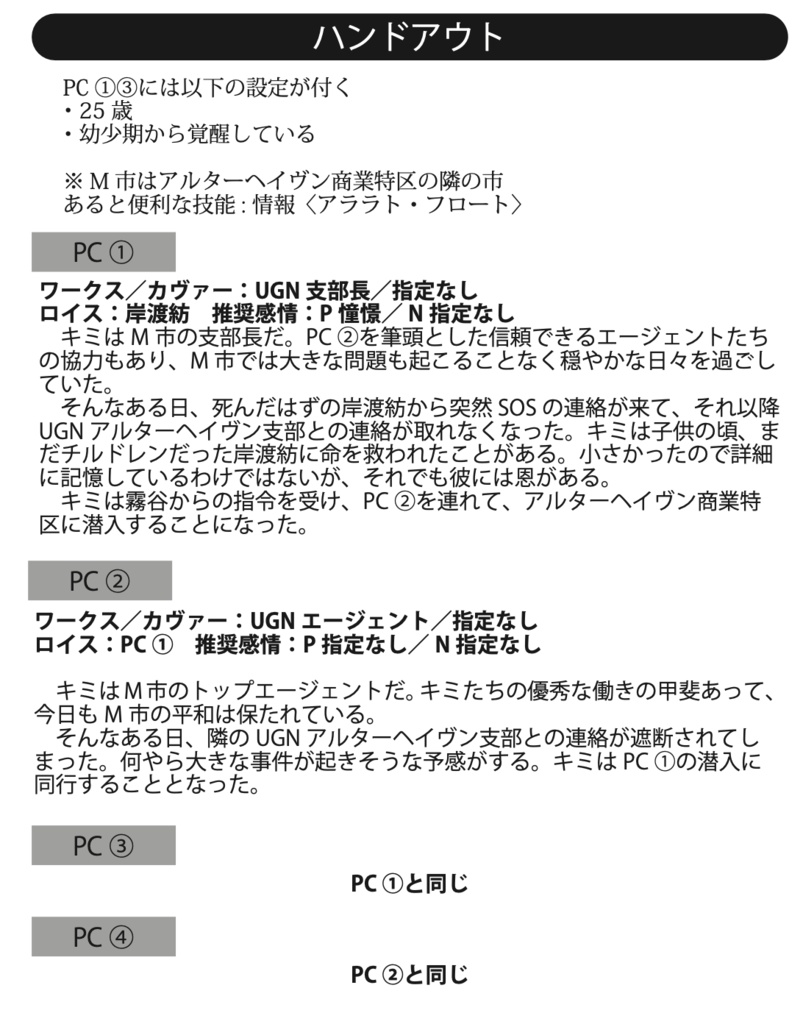 ハンドアウト

PC ①③には以下の設定が付く
・25 歳
・幼少期から覚醒している

※ M 市はアルターヘイヴン商業特区の隣の市
あると便利な技能 : 情報〈アララト・フロート〉

PC ①

ワークス／カヴァー：UGN 支部長／指定なし
ロイス：岸渡紡　推奨感情：P 憧憬／ N 指定なし
　キミは M 市の支部長だ。PC ②を筆頭とした信頼できるエージェントたちの協力もあり、M 市では大きな問題も起こることなく穏やかな日々を過ごしていた。
　そんなある日、死んだはずの岸渡紡から突然 SOS の連絡が来て、それ以降 UGN アルターヘイヴン支部との連絡が取れなくなった。キミは子供の頃、まだチルドレンだった岸渡紡に命を救われたことがある。小さかったので詳細に記憶しているわけではないが、それでも彼には恩がある。
　キミは霧谷からの指令を受け、PC ②を連れて、アルターヘイヴン商業特区に潜入することになった。

PC ②

ワークス／カヴァー：UGN エージェント／指定なし
ロイス：PC ①　推奨感情：P 指定なし／ N 指定なし

　キミは M 市のトップエージェントだ。キミたちの優秀な働きの甲斐あって、今日も M 市の平和は保たれている。
　そんなある日、隣の UGN アルターヘイヴン支部との連絡が遮断されてしまった。何やら大きな事件が起きそうな予感がする。キミは PC ①の潜入に同行することとなった。

PC ③

PC ①と同じ

PC ④

PC ②と同じ